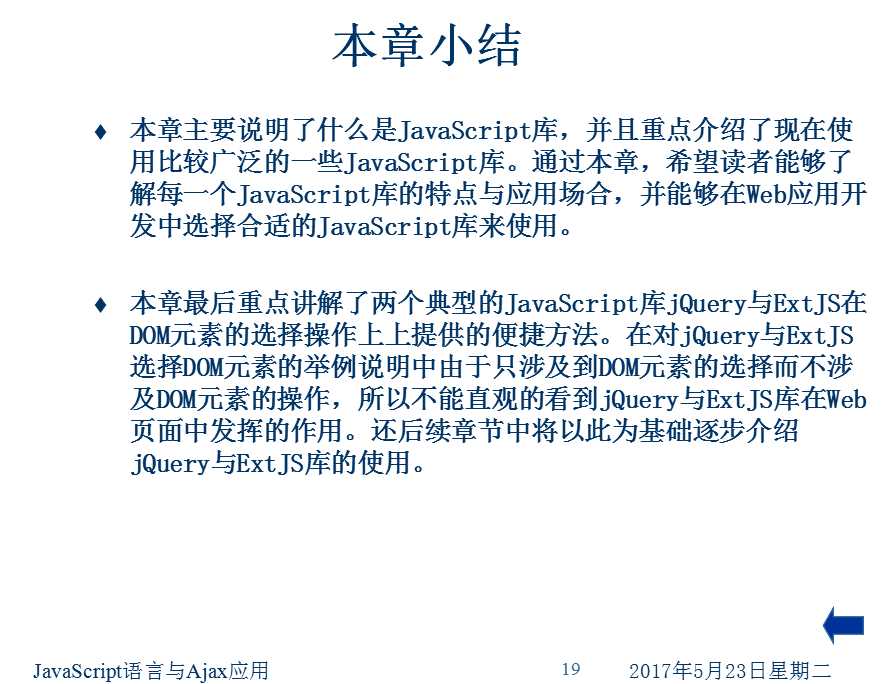 本章小结

♦ 本章主要说明了什么是JavaScript库，并且重点介绍了现在使用比较广泛的一些JavaScript库。通过本章，希望读者能够了解每一个JavaScript库的特点与应用场合，并能够在Web应用开发中选择合适的JavaScript库来使用。

♦ 本章最后重点讲解了两个典型的JavaScript库jQuery与ExtJS在DOM元素的选择操作上上提供的便捷方法。在对jQuery与ExtJS选择DOM元素的举例说明中由于只涉及到DOM元素的选择而不涉及DOM元素的操作，所以不能直观的看到jQuery与ExtJS库在Web页面中发挥的作用。还后续章节中将以此为基础逐步介绍jQuery与ExtJS库的使用。

JavaScript语言与Ajax应用 19 2017年5月23日星期二